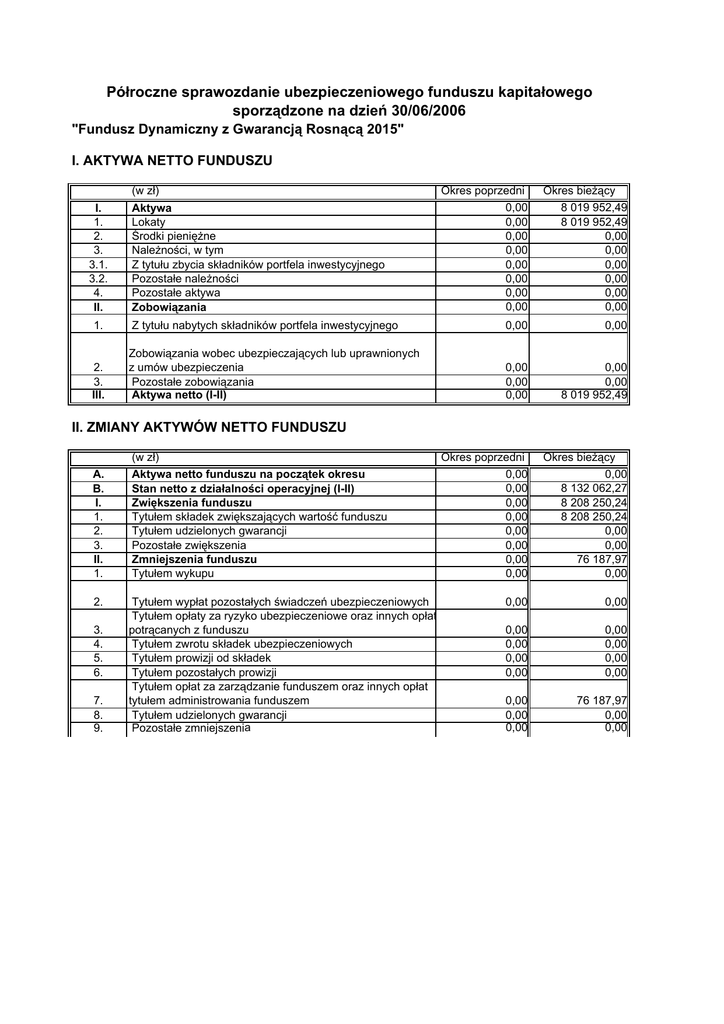 Półroczne sprawozdanie ubezpieczeniowego funduszu kapitałowego sporządzone na dzień 30/06/2006
"Fundusz Dynamiczny z Gwarancją Rosnącą 2015"

I. AKTYWA NETTO FUNDUSZU

| | (w zł) | Okres poprzedni | Okres bieżący |
|---|---|---|---|
| I. | Aktywa | 0,00 | 8 019 952,49 |
| 1. | Lokaty | 0,00 | 8 019 952,49 |
| 2. | Środki pieniężne | 0,00 | 0,00 |
| 3. | Należności, w tym | 0,00 | 0,00 |
| 3.1. | Z tytułu zbycia składników portfela inwestycyjnego | 0,00 | 0,00 |
| 3.2. | Pozostałe należności | 0,00 | 0,00 |
| 4. | Pozostałe aktywa | 0,00 | 0,00 |
| II. | Zobowiązania | 0,00 | 0,00 |
| 1. | Z tytułu nabytych składników portfela inwestycyjnego | 0,00 | 0,00 |
| 2. | Zobowiązania wobec ubezpieczających lub uprawnionych z umów ubezpieczenia | 0,00 | 0,00 |
| 3. | Pozostałe zobowiązania | 0,00 | 0,00 |
| III. | Aktywa netto (I-II) | 0,00 | 8 019 952,49 |

II. ZMIANY AKTYWÓW NETTO FUNDUSZU

| | (w zł) | Okres poprzedni | Okres bieżący |
|---|---|---|---|
| A. | Aktywa netto funduszu na początek okresu | 0,00 | 0,00 |
| B. | Stan netto z działalności operacyjnej (I-II) | 0,00 | 8 132 062,27 |
| I. | Zwiększenia funduszu | 0,00 | 8 208 250,24 |
| 1. | Tytułem składek zwiększających wartość funduszu | 0,00 | 8 208 250,24 |
| 2. | Tytułem udzielonych gwarancji | 0,00 | 0,00 |
| 3. | Pozostałe zwiększenia | 0,00 | 0,00 |
| II. | Zmniejszenia funduszu | 0,00 | 76 187,97 |
| 1. | Tytułem wykupu | 0,00 | 0,00 |
| 2. | Tytułem wypłat pozostałych świadczeń ubezpieczeniowych | 0,00 | 0,00 |
| 3. | Tytułem opłaty za ryzyko ubezpieczeniowe oraz innych opłat potrącanych z funduszu | 0,00 | 0,00 |
| 4. | Tytułem zwrotu składek ubezpieczeniowych | 0,00 | 0,00 |
| 5. | Tytułem prowizji od składek | 0,00 | 0,00 |
| 6. | Tytułem pozostałych prowizji | 0,00 | 0,00 |
| 7. | Tytułem opłat za zarządzanie funduszem oraz innych opłat tytułem administrowania funduszem | 0,00 | 76 187,97 |
| 8. | Tytułem udzielonych gwarancji | 0,00 | 0,00 |
| 9. | Pozostałe zmniejszenia | 0,00 | 0,00 |